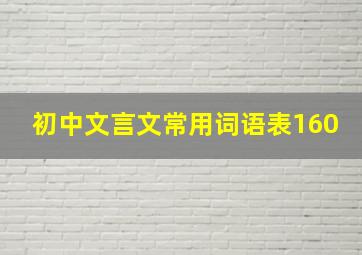 初中文言文常用词语表160